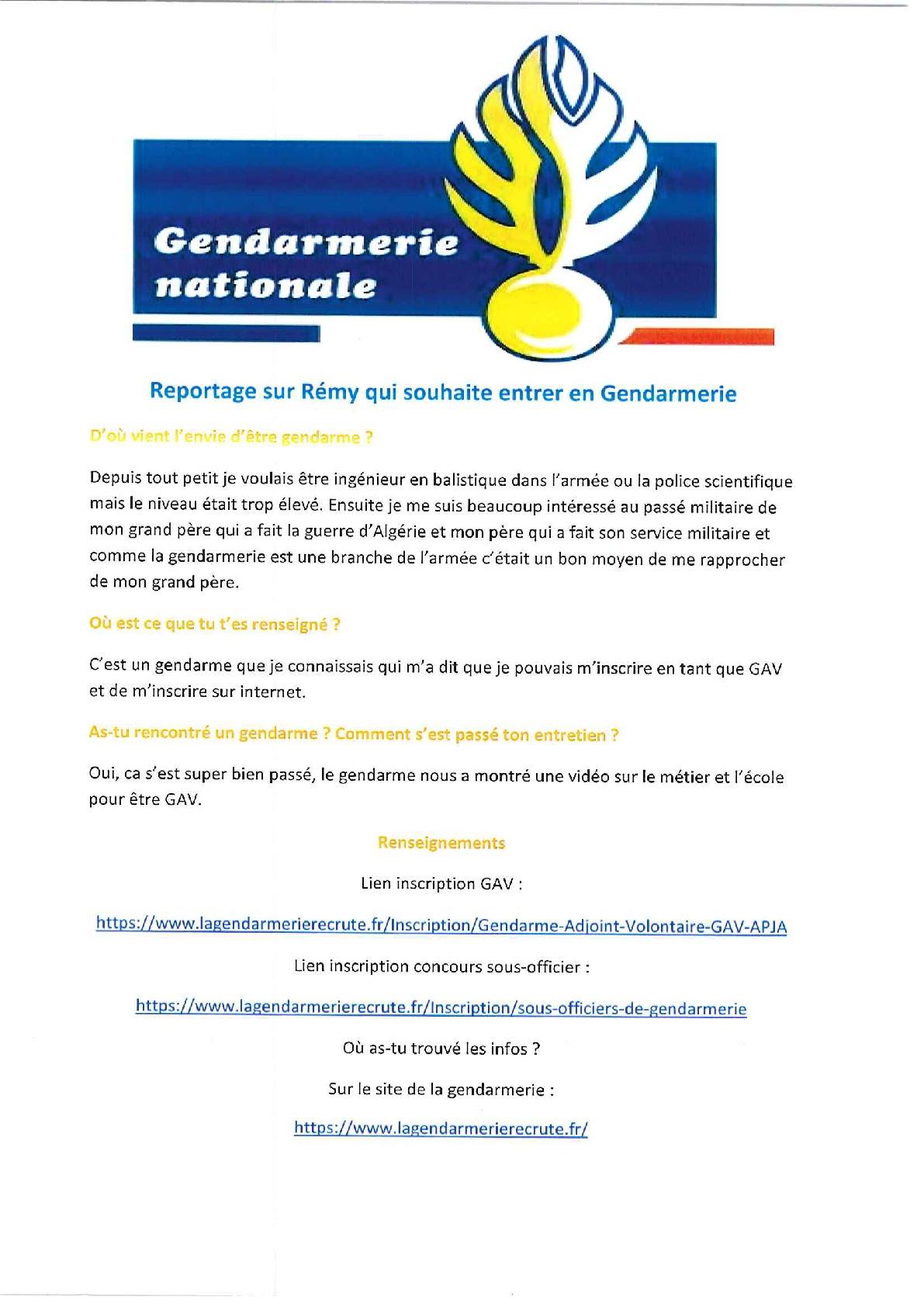 Gendarmerie nationale

Reportage sur Rémy qui souhaite entrer en Gendarmerie

D'où vient l'envie d'être gendarme ?

Depuis tout petit je voulais être ingénieur en balistique dans l'armée ou la police scientifique mais le niveau était trop élevé. Ensuite je me suis beaucoup intéressé au passé militaire de mon grand père qui a fait la guerre d'Algérie et mon père qui a fait son service militaire et comme la gendarmerie est une branche de l'armée c'était un bon moyen de me rapprocher de mon grand père.

Où est ce que tu t'es renseigné ?

C'est un gendarme que je connaissais qui m'a dit que je pouvais m'inscrire en tant que GAV et de m'inscrire sur internet.

As-tu rencontré un gendarme ? Comment s'est passé ton entretien ?

Oui, ca s'est super bien passé, le gendarme nous a montré une vidéo sur le métier et l'école pour être GAV.

Renseignements

Lien inscription GAV :

https://www.lagendarmerierecrute.fr/Inscription/Gendarme-Adjoint-Volontaire-GAV-APJA

Lien inscription concours sous-officier :

https://www.lagendarmerierecrute.fr/Inscription/sous-officiers-de-gendarmerie

Où as-tu trouvé les infos ?

Sur le site de la gendarmerie :

https://www.lagendarmerierecrute.fr/